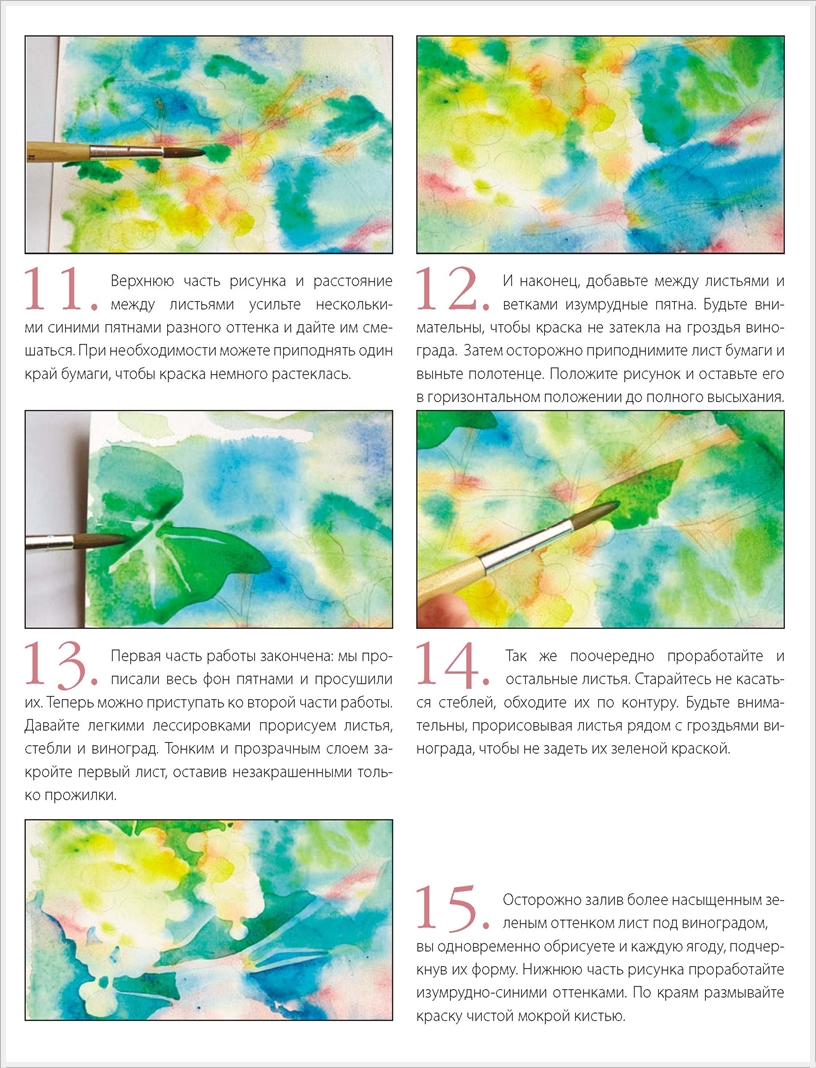 11. Верхнюю часть рисунка и расстояние между листьями усильте несколькими синими пятнами разного оттенка и дайте им смешаться. При необходимости можете приподнять один край бумаги, чтобы краска немного растеклась.

12. И наконец, добавьте между листьями и ветками изумрудные пятна. Будьте внимательны, чтобы краска не затекла на гроздья винограда. Затем осторожно приподнимите лист бумаги и выньте полотенце. Положите рисунок и оставьте его в горизонтальном положении до полного высыхания.

13. Первая часть работы закончена: мы прописали весь фон пятнами и просушили их. Теперь можно приступать ко второй части работы. Давайте легкими лессировками прорисуем листья, стебли и виноград. Тонким и прозрачным слоем закройте первый лист, оставив незакрашенными только прожилки.

14. Так же поочередно проработайте и остальные листья. Старайтесь не касаться стеблей, обходите их по контуру. Будьте внимательны, прорисовывая листья рядом с гроздьями винограда, чтобы не задеть их зеленой краской.

15. Осторожно залив более насыщенным зеленым оттенком лист под виноградом, вы одновременно обрисуете и каждую ягоду, подчеркнув их форму. Нижнюю часть рисунка проработайте изумрудно-синими оттенками. По краям размывайте краску чистой мокрой кистью.